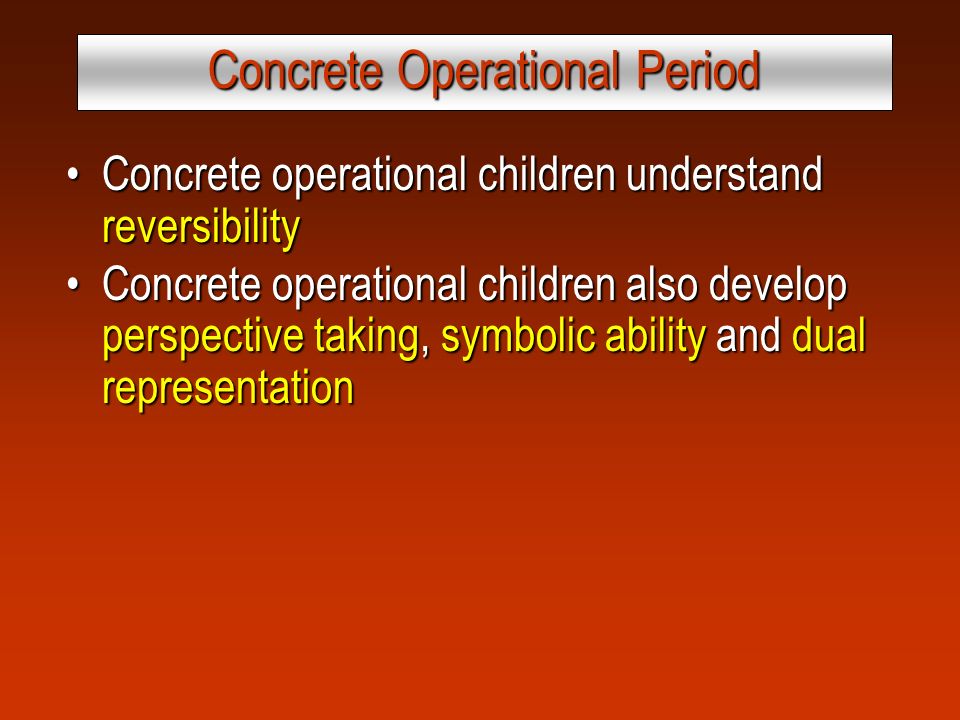 Concrete Operational Period

• Concrete operational children understand reversibility
• Concrete operational children also develop perspective taking, symbolic ability and dual representation